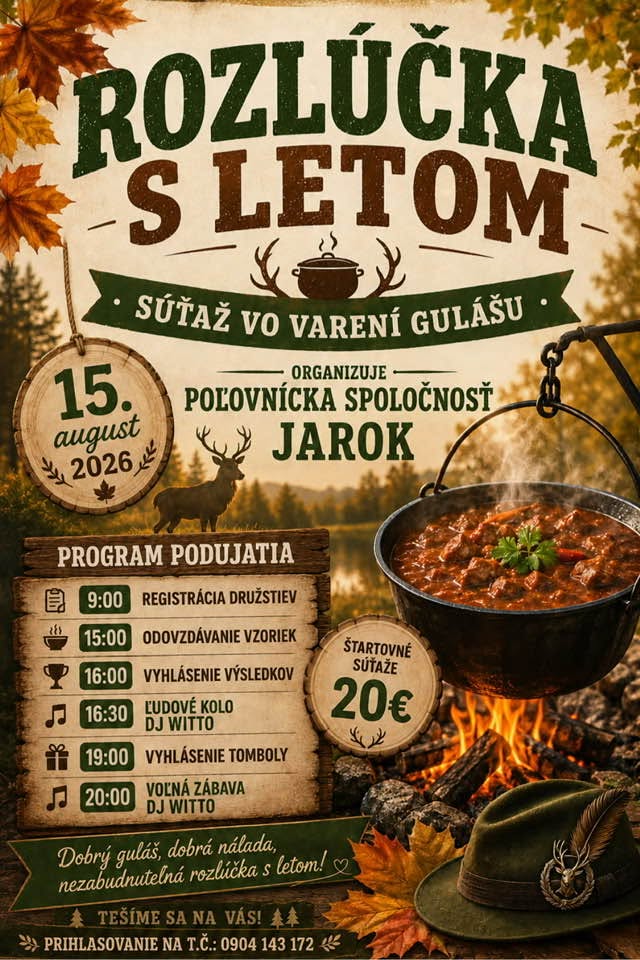 ROZLÚČKA S LETOM

SÚŤAŽ VO VARENÍ GULÁŠU

15. august 2026

ORGANIZUJE
POĽOVNÍCKA SPOLOČNOSŤ
JAROK

PROGRAM PODUJATIA

9:00 REGISTRÁCIA DRUŽSTIEV
15:00 ODOVZDÁVANIE VZORIEK
16:00 VYHLÁSENIE VÝSLEDKOV
16:30 ĽUDOVÉ KOLO DJ WITTO
19:00 VYHLÁSENIE TOMBOLY
20:00 VOĽNÁ ZÁBAVA DJ WITTO

ŠTARTOVNÉ SÚŤAŽE
20€

Dobrý guláš, dobrá nálada, nezabudnuteľná rozlúčka s letom!

TEŠÍME SA NA VÁS!

PRIHLASOVANIE NA T.Č.: 0904 143 172